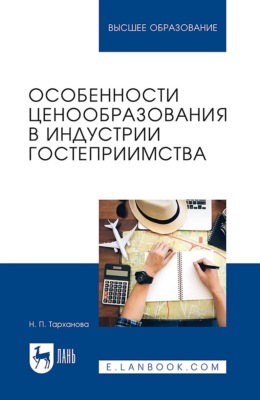 ВЫСШЕЕ ОБРАЗОВАНИЕ

ОСОБЕННОСТИ ЦЕНООБРАЗОВАНИЯ В ИНДУСТРИИ ГОСТЕПРИИМСТВА

Н. П. Тарханова

ЛАНЬ

E.LANBOOK.COM